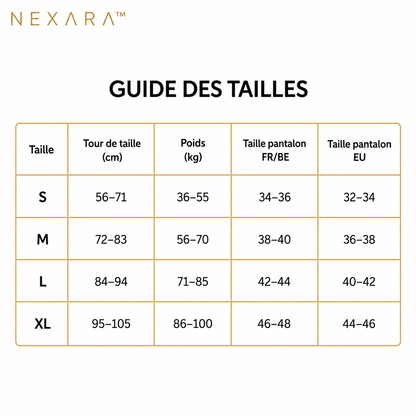 NEXARA™

GUIDE DES TAILLES

| Taille | Tour de taille (cm) | Poids (kg) | Taille pantalon FR/BE | Taille pantalon EU |
|---|---|---|---|---|
| S | 56–71 | 36–55 | 34–36 | 32–34 |
| M | 72–83 | 56–70 | 38–40 | 36–38 |
| L | 84–94 | 71–85 | 42–44 | 40–42 |
| XL | 95–105 | 86–100 | 46–48 | 44–46 |